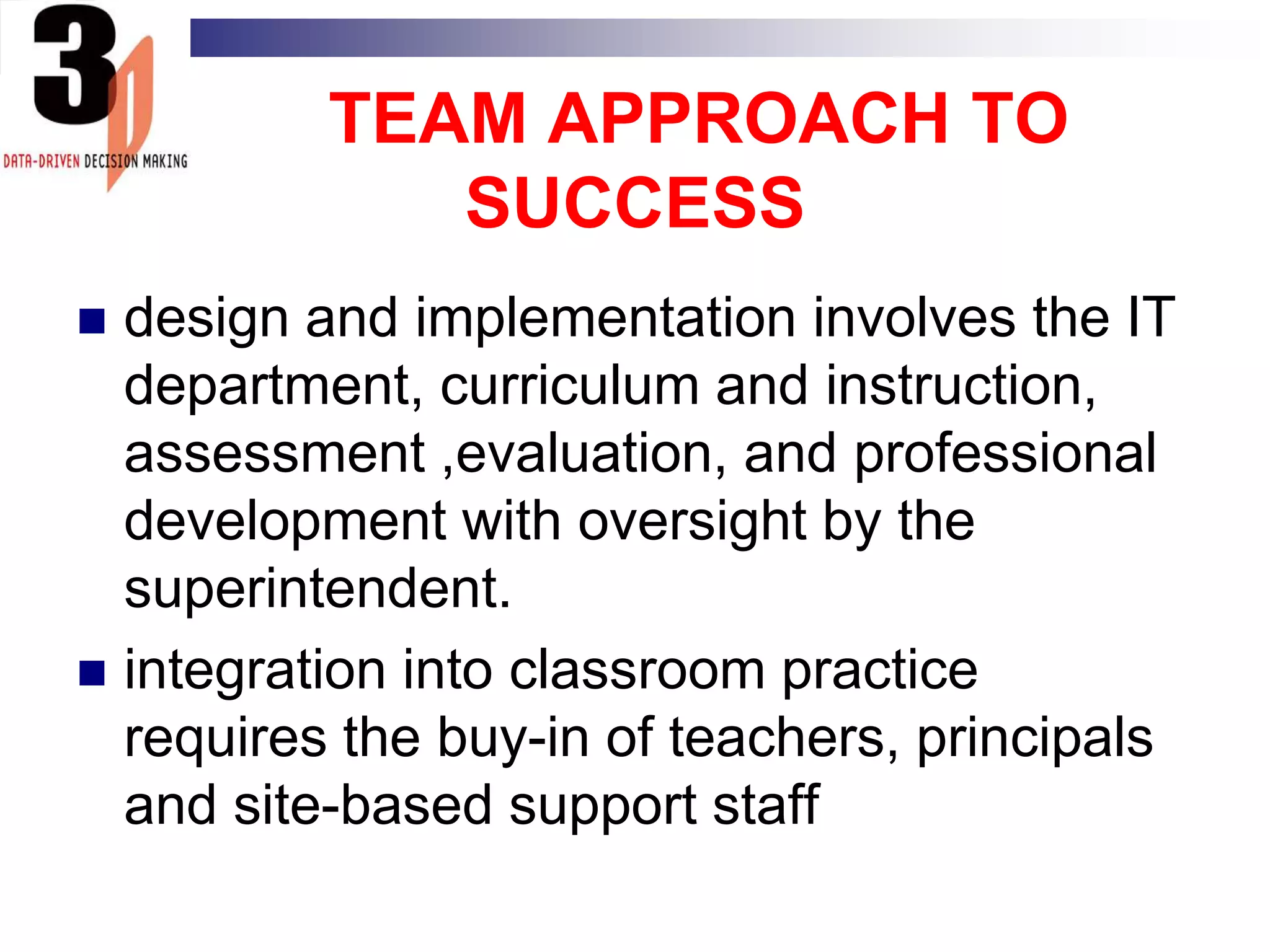 3D
DATA-DRIVEN DECISION MAKING

TEAM APPROACH TO SUCCESS

design and implementation involves the IT department, curriculum and instruction, assessment ,evaluation, and professional development with oversight by the superintendent.

integration into classroom practice requires the buy-in of teachers, principals and site-based support staff